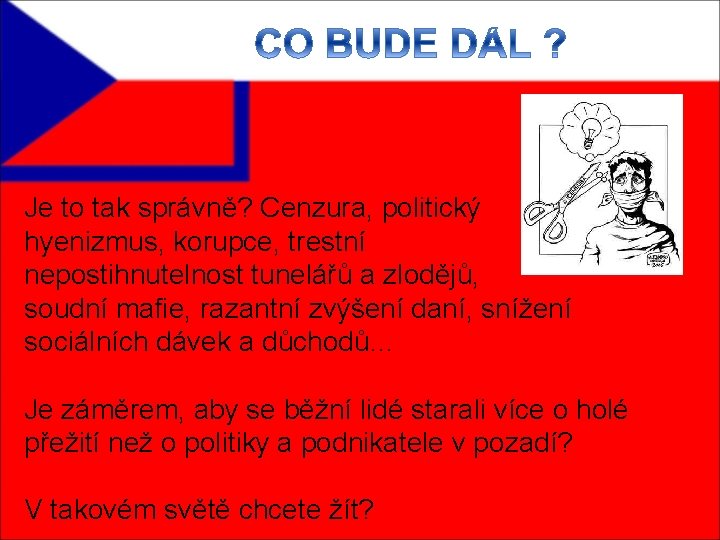 CO BUDE DÁL ?

Je to tak správně? Cenzura, politický hyenizmus, korupce, trestní nepostihnutelnost tunelářů a zlodějů, soudní mafie, razantní zvýšení daní, snížení sociálních dávek a důchodů...

Je záměrem, aby se běžní lidé starali více o holé přežití než o politiky a podnikatele v pozadí?

V takovém světě chcete žít?